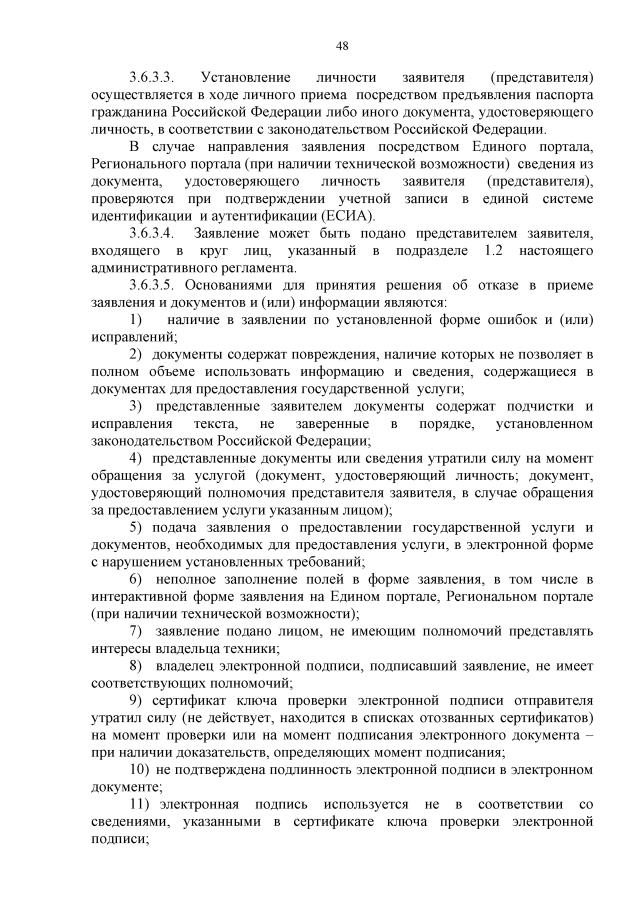 48

3.6.3.3. Установление личности заявителя (представителя) осуществляется в ходе личного приема посредством предъявления паспорта гражданина Российской Федерации либо иного документа, удостоверяющего личность, в соответствии с законодательством Российской Федерации.

В случае направления заявления посредством Единого портала, Регионального портала (при наличии технической возможности) сведения из документа, удостоверяющего личность заявителя (представителя), проверяются при подтверждении учетной записи в единой системе идентификации и аутентификации (ЕСИА).

3.6.3.4. Заявление может быть подано представителем заявителя, входящего в круг лиц, указанный в подразделе 1.2 настоящего административного регламента.

3.6.3.5. Основаниями для принятия решения об отказе в приеме заявления и документов и (или) информации являются:

1) наличие в заявлении по установленной форме ошибок и (или) исправлений;

2) документы содержат повреждения, наличие которых не позволяет в полном объеме использовать информацию и сведения, содержащиеся в документах для предоставления государственной услуги;

3) представленные заявителем документы содержат подчистки и исправления текста, не заверенные в порядке, установленном законодательством Российской Федерации;

4) представленные документы или сведения утратили силу на момент обращения за услугой (документ, удостоверяющий личность; документ, удостоверяющий полномочия представителя заявителя, в случае обращения за предоставлением услуги указанным лицом);

5) подача заявления о предоставлении государственной услуги и документов, необходимых для предоставления услуги, в электронной форме с нарушением установленных требований;

6) неполное заполнение полей в форме заявления, в том числе в интерактивной форме заявления на Едином портале, Региональном портале (при наличии технической возможности);

7) заявление подано лицом, не имеющим полномочий представлять интересы владельца техники;

8) владелец электронной подписи, подписавший заявление, не имеет соответствующих полномочий;

9) сертификат ключа проверки электронной подписи отправителя утратил силу (не действует, находится в списках отозванных сертификатов) на момент проверки или на момент подписания электронного документа – при наличии доказательств, определяющих момент подписания;

10) не подтверждена подлинность электронной подписи в электронном документе;

11) электронная подпись используется не в соответствии со сведениями, указанными в сертификате ключа проверки электронной подписи;